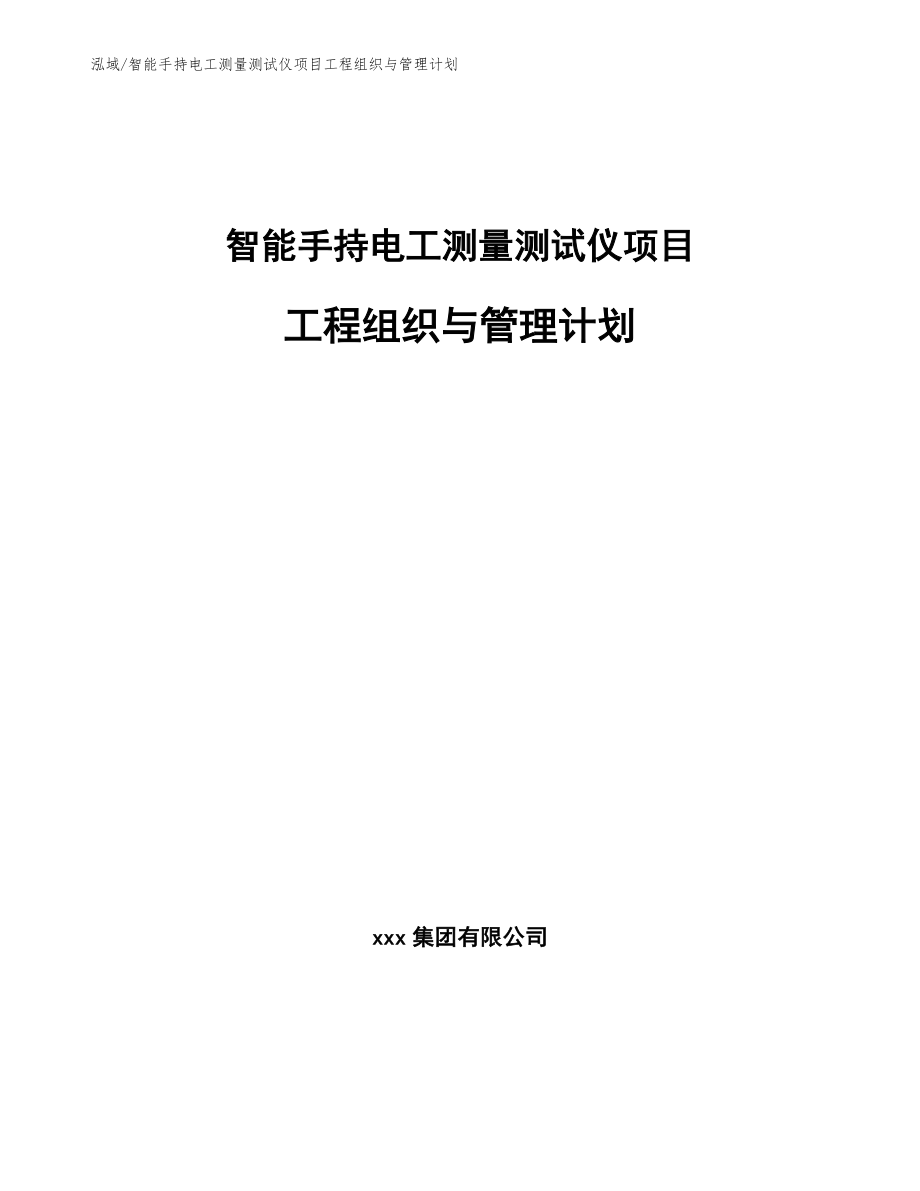 泓域/智能手持电工测量测试仪项目工程组织与管理计划

智能手持电工测量测试仪项目

工程组织与管理计划

xxx 集团有限公司